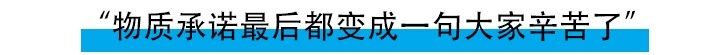 “物质承诺最后都变成一句大家辛苦了”